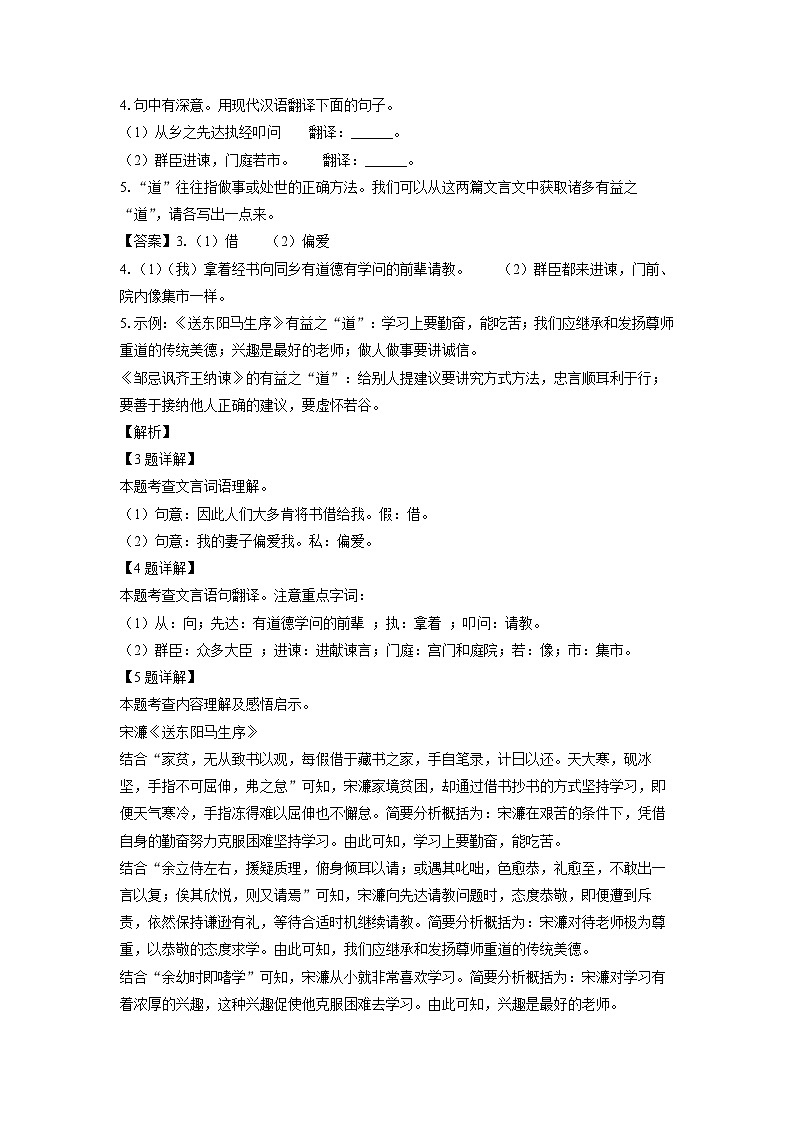 4. 句中有深意。用现代汉语翻译下面的句子。
（1）从乡之先达执经叩问　　翻译：______。
（2）群臣进谏，门庭若市。　　翻译：______。
5. “道”往往指做事或处世的正确方法。我们可以从这两篇文言文中获取诸多有益之“道”，请各写出一点来。
【答案】3.（1）借　　（2）偏爱
4.（1）（我）拿着经书向同乡有道德有学问的前辈请教。　（2）群臣都来进谏，门前、院内像集市一样。
5. 示例：《送东阳马生序》有益之“道”：学习上要勤奋，能吃苦；我们应继承和发扬尊师重道的传统美德；兴趣是最好的老师；做人做事要讲诚信。
《邹忌讽齐王纳谏》的有益之“道”：给别人提建议要讲究方式方法，忠言顺耳利于行；要善于接纳他人正确的建议，要虚怀若谷。
【解析】
【3题详解】
本题考查文言词语理解。
（1）句意：因此人们大多肯将书借给我。假：借。
（2）句意：我的妻子偏爱我。私：偏爱。
【4题详解】
本题考查文言语句翻译。注意重点字词：
（1）从：向；先达：有道德学问的前辈 ；执：拿着 ；叩问：请教。
（2）群臣：众多大臣 ；进谏：进献谏言；门庭：宫门和庭院；若：像；市：集市。
【5题详解】
本题考查内容理解及感悟启示。
宋濂《送东阳马生序》
结合“家贫，无从致书以观，每假借于藏书之家，手自笔录，计日以还。天大寒，砚冰坚，手指不可屈伸，弗之怠”可知，宋濂家境贫困，却通过借书抄书的方式坚持学习，即便天气寒冷，手指冻得难以屈伸也不懈怠。简要分析概括为：宋濂在艰苦的条件下，凭借自身的勤奋努力克服困难坚持学习。由此可知，学习上要勤奋，能吃苦。
结合“余立侍左右，援疑质理，俯身倾耳以请；或遇其叱咄，色愈恭，礼愈至，不敢出一言以复；俟其欣悦，则又请焉”可知，宋濂向先达请教问题时，态度恭敬，即便遭到斥责，依然保持谦逊有礼，等待合适时机继续请教。简要分析概括为：宋濂对待老师极为尊重，以恭敬的态度求学。由此可知，我们应继承和发扬尊师重道的传统美德。
结合“余幼时即嗜学”可知，宋濂从小就非常喜欢学习。简要分析概括为：宋濂对学习有着浓厚的兴趣，这种兴趣促使他克服困难去学习。由此可知，兴趣是最好的老师。